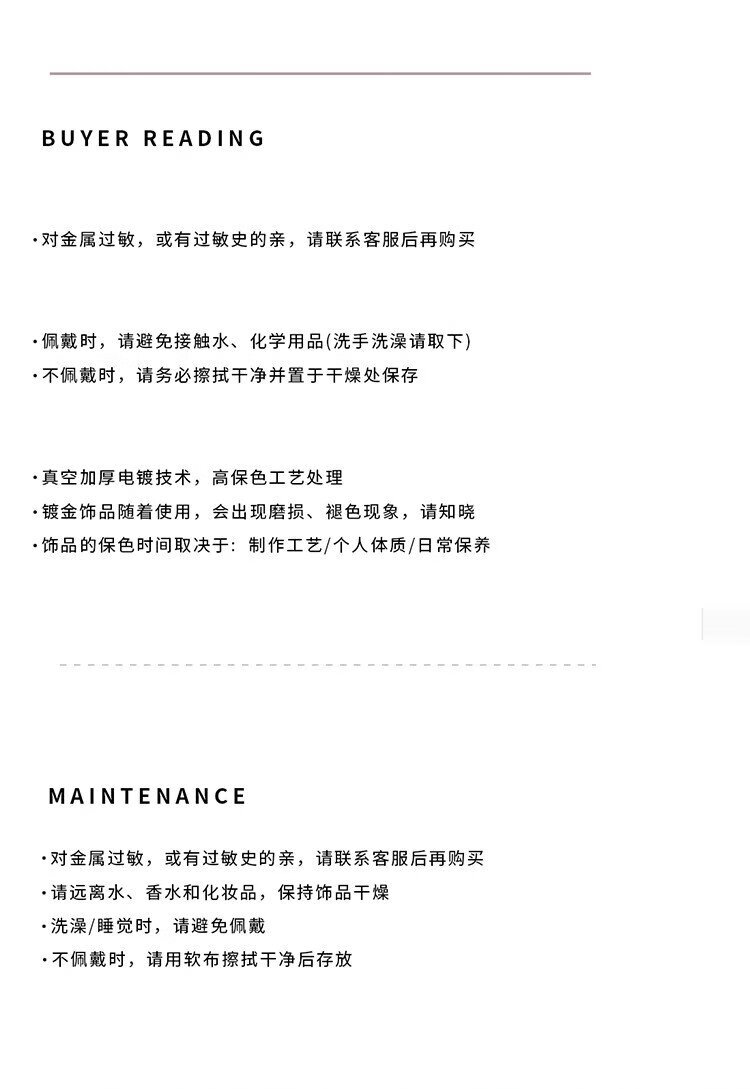 BUYER READING

·对金属过敏，或有过敏史的亲，请联系客服后再购买

·佩戴时，请避免接触水、化学用品(洗手洗澡请取下)
·不佩戴时，请务必擦拭干净并置于干燥处保存

·真空加厚电镀技术，高保色工艺处理
·镀金饰品随着使用，会出现磨损、褪色现象，请知晓
·饰品的保色时间取决于：制作工艺/个人体质/日常保养

MAINTENANCE

·对金属过敏，或有过敏史的亲，请联系客服后再购买
·请远离水、香水和化妆品，保持饰品干燥
·洗澡/睡觉时，请避免佩戴
·不佩戴时，请用软布擦拭干净后存放